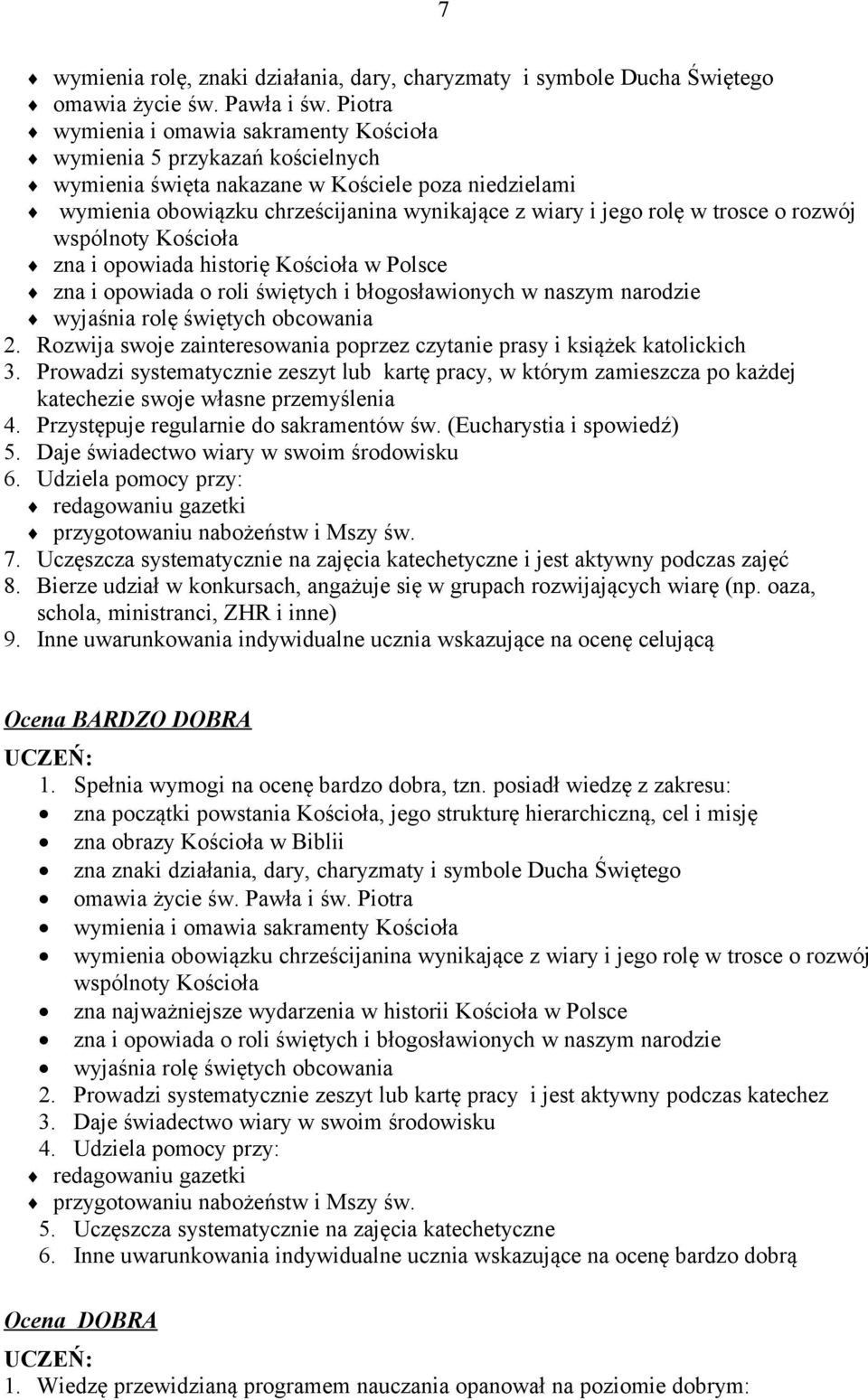 7

wymienia rolę, znaki działania, dary, charyzmaty i symbole Ducha Świętego
omawia życie św. Pawła i św. Piotra
wymienia i omawia sakramenty Kościoła
wymienia 5 przykazań kościelnych
wymienia święta nakazane w Kościele poza niedzielami
wymienia obowiązku chrześcijanina wynikające z wiary i jego rolę w trosce o rozwój wspólnoty Kościoła
zna i opowiada historię Kościoła w Polsce
zna i opowiada o roli świętych i błogosławionych w naszym narodzie
wyjaśnia rolę świętych obcowania
2. Rozwija swoje zainteresowania poprzez czytanie prasy i książek katolickich
3. Prowadzi systematycznie zeszyt lub kartę pracy, w którym zamieszcza po każdej katechezie swoje własne przemyślenia
4. Przystępuje regularnie do sakramentów św. (Eucharystia i spowiedź)
5. Daje świadectwo wiary w swoim środowisku
6. Udziela pomocy przy:
redagowaniu gazetki
przygotowaniu nabożeństw i Mszy św.
7. Uczęszcza systematycznie na zajęcia katechetyczne i jest aktywny podczas zajęć
8. Bierze udział w konkursach, angażuje się w grupach rozwijających wiarę (np. oaza, schola, ministranci, ZHR i inne)
9. Inne uwarunkowania indywidualne ucznia wskazujące na ocenę celującą

Ocena BARDZO DOBRA
UCZEŃ:
1. Spełnia wymogi na ocenę bardzo dobra, tzn. posiadł wiedzę z zakresu:
zna początki powstania Kościoła, jego strukturę hierarchiczną, cel i misję
zna obrazy Kościoła w Biblii
zna znaki działania, dary, charyzmaty i symbole Ducha Świętego
omawia życie św. Pawła i św. Piotra
wymienia i omawia sakramenty Kościoła
wymienia obowiązku chrześcijanina wynikające z wiary i jego rolę w trosce o rozwój wspólnoty Kościoła
zna najważniejsze wydarzenia w historii Kościoła w Polsce
zna i opowiada o roli świętych i błogosławionych w naszym narodzie
wyjaśnia rolę świętych obcowania
2. Prowadzi systematycznie zeszyt lub kartę pracy i jest aktywny podczas katechez
3. Daje świadectwo wiary w swoim środowisku
4. Udziela pomocy przy:
redagowaniu gazetki
przygotowaniu nabożeństw i Mszy św.
5. Uczęszcza systematycznie na zajęcia katechetyczne
6. Inne uwarunkowania indywidualne ucznia wskazujące na ocenę bardzo dobrą

Ocena DOBRA
UCZEŃ:
1. Wiedzę przewidzianą programem nauczania opanował na poziomie dobrym: